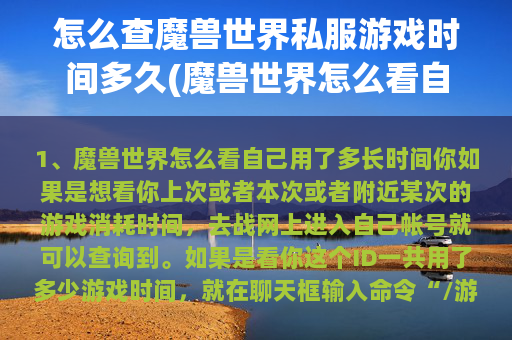 怎么查魔兽世界私服游戏时间多久(魔兽世界怎么看自

1、魔兽世界怎么看自己用了多长时间你如果是想看你上次或者本次或者附近某次的游戏消耗时间，去战网上进入自己帐号就可以查询到。如果是看你这个ID一共用了多少游戏时间，就在聊天框输入命令“/游